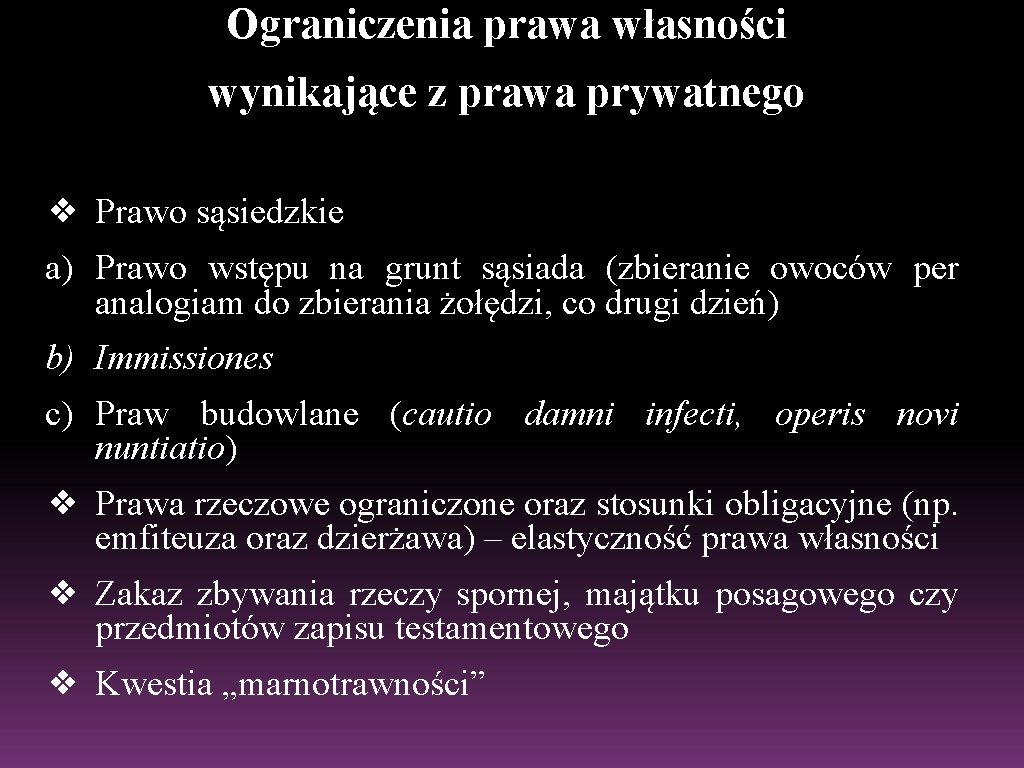 Ograniczenia prawa własności wynikające z prawa prywatnego

❖ Prawo sąsiedzkie

a) Prawo wstępu na grunt sąsiada (zbieranie owoców per analogiam do zbierania żołędzi, co drugi dzień)

b) Immissiones

c) Praw budowlane (cautio damni infecti, operis novi nuntiatio)

❖ Prawa rzeczowe ograniczone oraz stosunki obligacyjne (np. emfiteuza oraz dzierżawa) – elastyczność prawa własności

❖ Zakaz zbywania rzeczy spornej, majątku posagowego czy przedmiotów zapisu testamentowego

❖ Kwestia „marnotrawności”